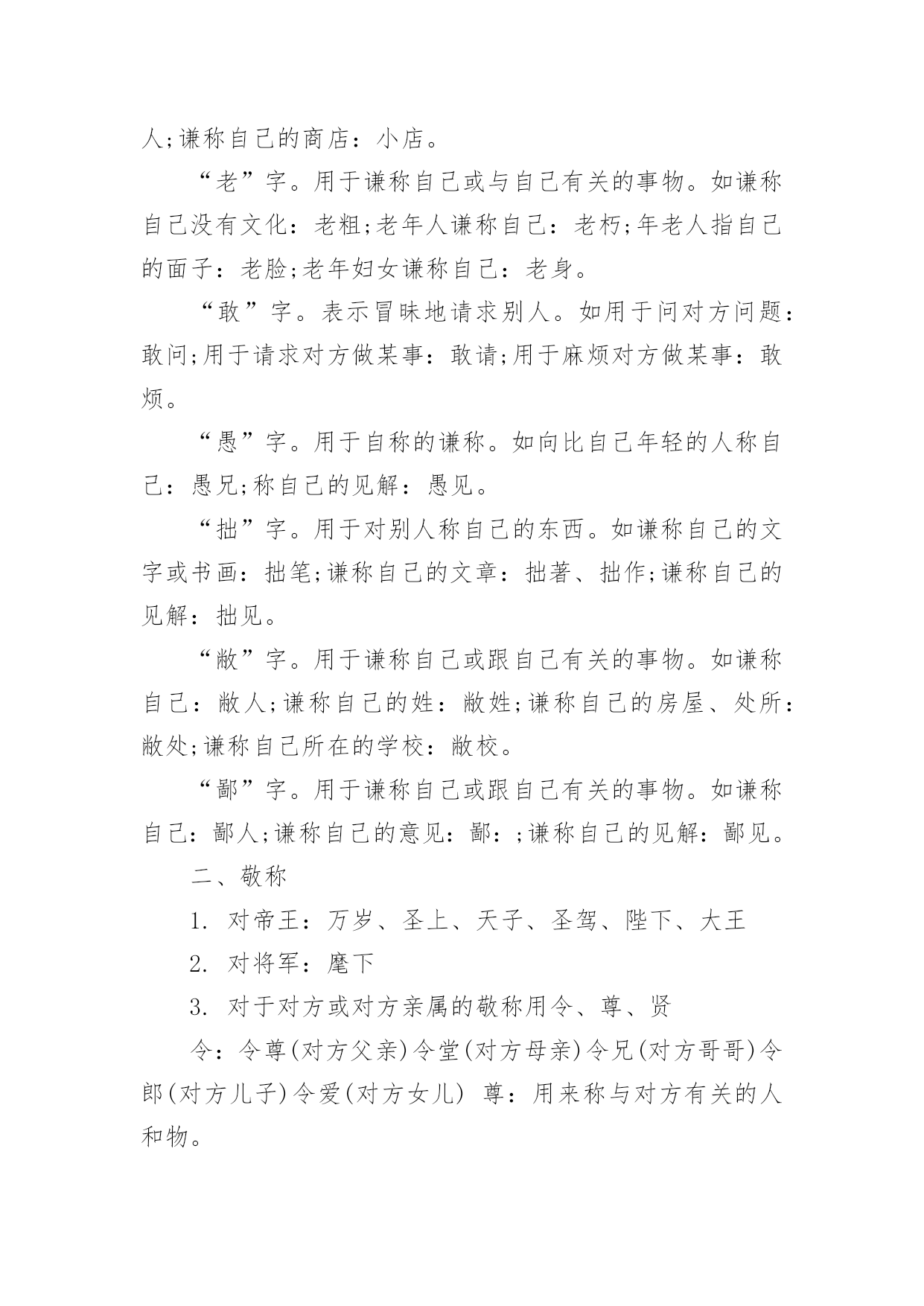 人;谦称自己的商店：小店。

“老”字。用于谦称自己或与自己有关的事物。如谦称自己没有文化：老粗;老年人谦称自己：老朽;年老人指自己的面子：老脸;老年妇女谦称自己：老身。

“敢”字。表示冒昧地请求别人。如用于问对方问题：敢问;用于请求对方做某事：敢请;用于麻烦对方做某事：敢烦。

“愚”字。用于自称的谦称。如向比自己年轻的人称自己：愚兄;称自己的见解：愚见。

“拙”字。用于对别人称自己的东西。如谦称自己的文字或书画：拙笔;谦称自己的文章：拙著、拙作;谦称自己的见解：拙见。

“敝”字。用于谦称自己或跟自己有关的事物。如谦称自己：敝人;谦称自己的姓：敝姓;谦称自己的房屋、处所：敝处;谦称自己所在的学校：敝校。

“鄙”字。用于谦称自己或跟自己有关的事物。如谦称自己：鄙人;谦称自己的意见：鄙：;谦称自己的见解：鄙见。

二、敬称

1. 对帝王：万岁、圣上、天子、圣驾、陛下、大王

2. 对将军：麾下

3. 对于对方或对方亲属的敬称用令、尊、贤

令：令尊(对方父亲)令堂(对方母亲)令兄(对方哥哥)令郎(对方儿子)令爱(对方女儿) 尊：用来称与对方有关的人和物。